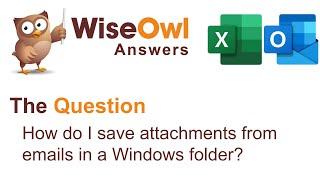 WiseOwl
Answers

X

O

The Question

How do I save attachments from emails in a Windows folder?